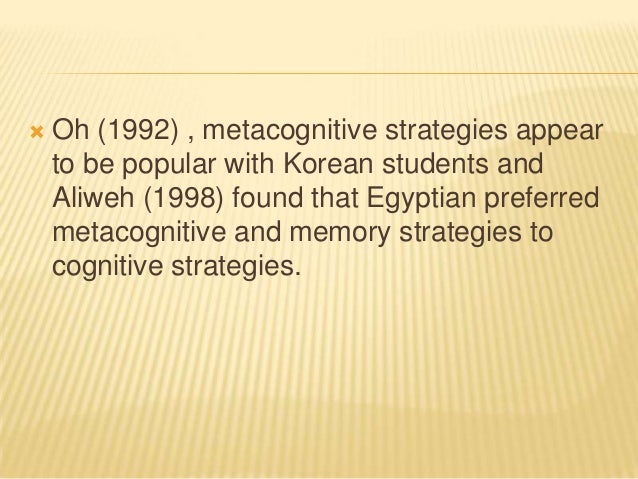 Oh (1992) , metacognitive strategies appear to be popular with Korean students and Aliweh (1998) found that Egyptian preferred metacognitive and memory strategies to cognitive strategies.